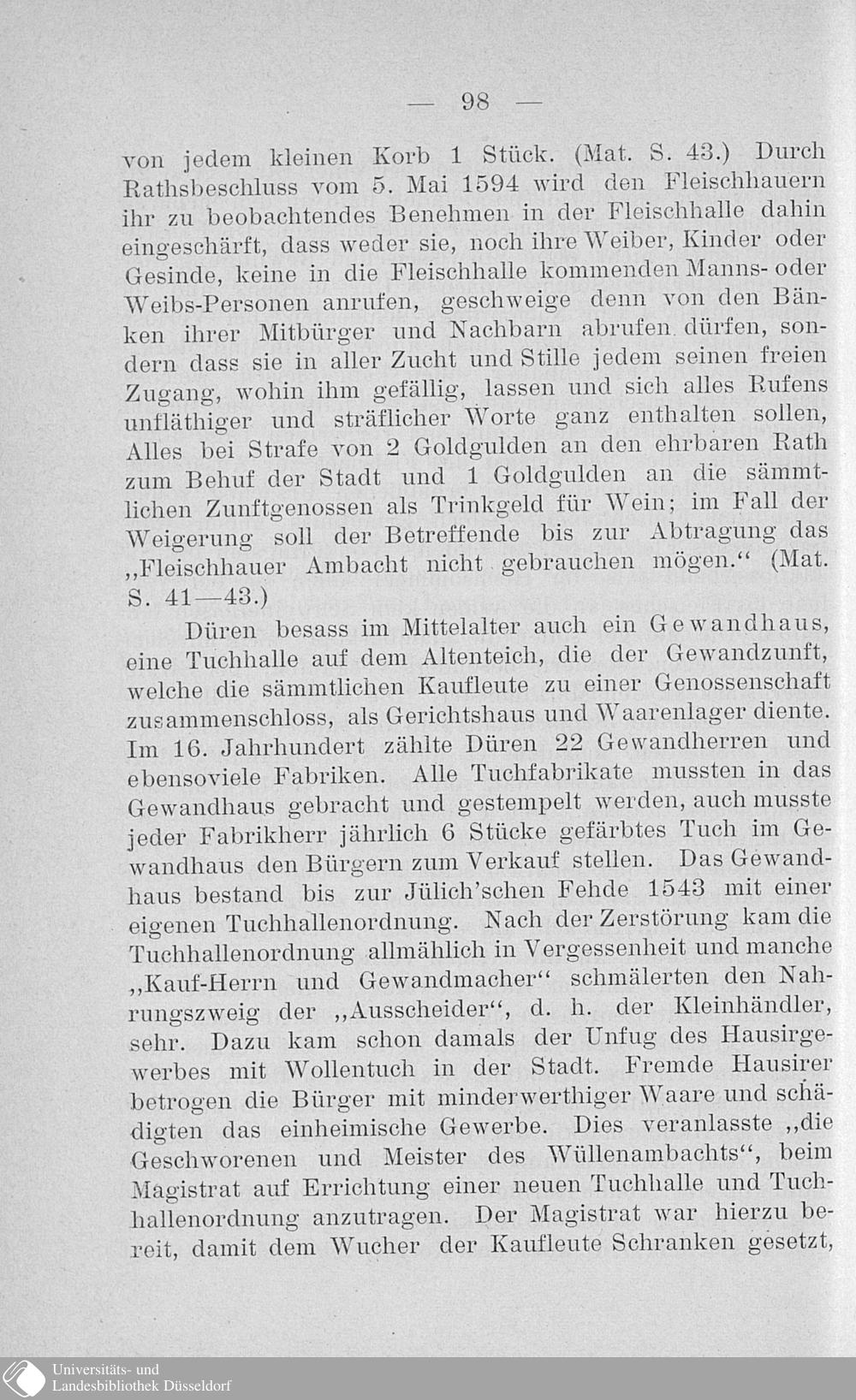 — 98 —

von jedem kleinen Korb 1 Stück. (Mat. S. 43.) Durch Rathsbeschluss vom 5. Mai 1594 wird den Fleischhauern ihr zu beobachtendes Benehmen in der Fleischhalle dahin eingeschärft, dass weder sie, noch ihre Weiber, Kinder oder Gesinde, keine in die Fleischhalle kommenden Manns- oder Weibs-Personen anrufen, geschweige denn von den Bänken ihrer Mitbürger und Nachbarn abrufen dürfen, sondern dass sie in aller Zucht und Stille jedem seinen freien Zugang, wohin ihm gefällig, lassen und sich alles Rufens unfläthiger und sträflicher Worte ganz enthalten sollen, Alles bei Strafe von 2 Goldgulden an den ehrbaren Rath zum Behuf der Stadt und 1 Goldgulden an die sämmtlichen Zunftgenossen als Trinkgeld für Wein; im Fall der Weigerung soll der Betreffende bis zur Abtragung das „Fleischhauer Ambacht nicht gebrauchen mögen.“ (Mat. S. 41—43.)

Düren besass im Mittelalter auch ein Gewandhaus, eine Tuchhalle auf dem Altenteich, die der Gewandzunft, welche die sämmtlichen Kaufleute zu einer Genossenschaft zusammenschloss, als Gerichtshaus und Waarenlager diente. Im 16. Jahrhundert zählte Düren 22 Gewandherren und ebensoviele Fabriken. Alle Tuchfabrikate mussten in das Gewandhaus gebracht und gestempelt werden, auch musste jeder Fabrikherr jährlich 6 Stücke gefärbtes Tuch im Gewandhaus den Bürgern zum Verkauf stellen. Das Gewandhaus bestand bis zur Jülich'schen Fehde 1543 mit einer eigenen Tuchhallenordnung. Nach der Zerstörung kam die Tuchhallenordnung allmählich in Vergessenheit und manche „Kauf-Herrn und Gewandmacher“ schmälerten den Nahrungszweig der „Ausscheider“, d. h. der Kleinhändler, sehr. Dazu kam schon damals der Unfug des Hausirgewerbes mit Wollentuch in der Stadt. Fremde Hausirer betrogen die Bürger mit minderwerthiger Waare und schädigten das einheimische Gewerbe. Dies veranlasste „die Geschworenen und Meister des Wüllenambachts“, beim Magistrat auf Errichtung einer neuen Tuchhalle und Tuchhallenordnung anzutragen. Der Magistrat war hierzu bereit, damit dem Wucher der Kaufleute Schranken gesetzt,

Universitäts- und
Landesbibliothek Düsseldorf